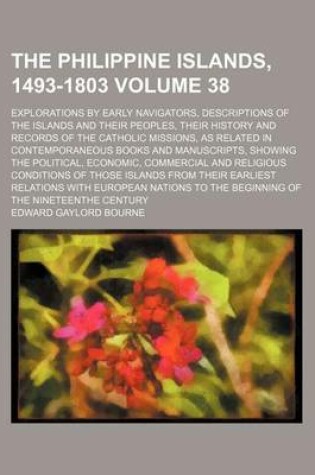 THE PHILIPPINE ISLANDS, 1493-1803 VOLUME 38

EXPLORATIONS BY EARLY NAVIGATORS, DESCRIPTIONS OF THE ISLANDS AND THEIR PEOPLES, THEIR HISTORY AND RECORDS OF THE CATHOLIC MISSIONS, AS RELATED IN CONTEMPORANEOUS BOOKS AND MANUSCRIPTS, SHOWING THE POLITICAL, ECONOMIC, COMMERCIAL AND RELIGIOUS CONDITIONS OF THOSE ISLANDS FROM THEIR EARLIEST RELATIONS WITH EUROPEAN NATIONS TO THE BEGINNING OF THE NINETEENTHE CENTURY

EDWARD GAYLORD BOURNE